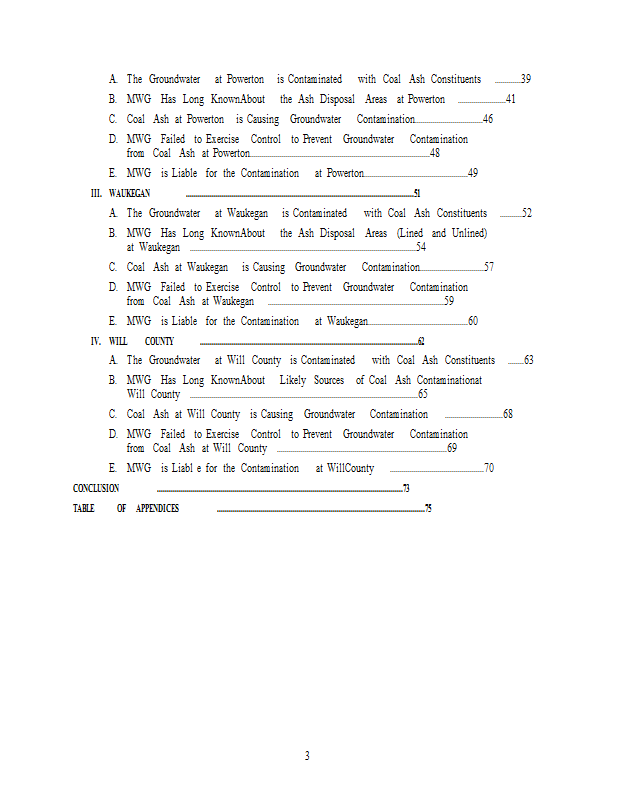 A. The Groundwater at Powerton is Contaminated with Coal Ash Constituents 39

B. MWG Has Long KnownAbout the Ash Disposal Areas at Powerton 41

C. Coal Ash at Powerton is Causing Groundwater Contamination 46

D. MWG Failed to Exercise Control to Prevent Groundwater Contamination from Coal Ash at Powerton 48

E. MWG is Liable for the Contamination at Powerton 49

III. WAUKEGAN 51

A. The Groundwater at Waukegan is Contaminated with Coal Ash Constituents 52

B. MWG Has Long KnownAbout the Ash Disposal Areas (Lined and Unlined) at Waukegan 54

C. Coal Ash at Waukegan is Causing Groundwater Contamination 57

D. MWG Failed to Exercise Control to Prevent Groundwater Contamination from Coal Ash at Waukegan 59

E. MWG is Liable for the Contamination at Waukegan 60

IV. WILL COUNTY 62

A. The Groundwater at Will County is Contaminated with Coal Ash Constituents 63

B. MWG Has Long KnownAbout Likely Sources of Coal Ash Contaminationat Will County 65

C. Coal Ash at Will County is Causing Groundwater Contamination 68

D. MWG Failed to Exercise Control to Prevent Groundwater Contamination from Coal Ash at Will County 69

E. MWG is Liabl e for the Contamination at WillCounty 70

CONCLUSION 73

TABLE OF APPENDICES 75

3